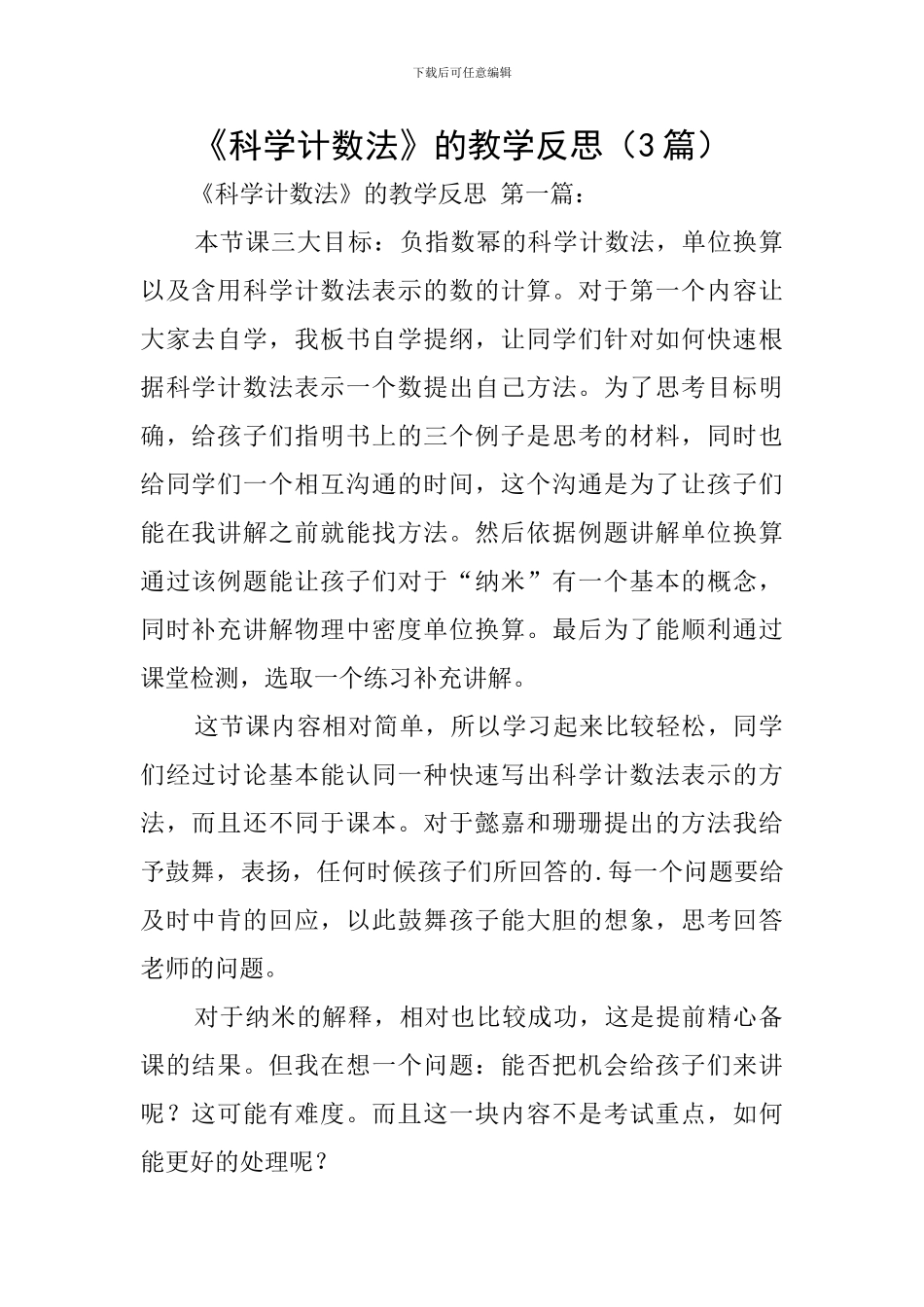 下载后可任意编辑

《科学计数法》的教学反思（3篇）

《科学计数法》的教学反思 第一篇：

本节课三大目标：负指数幂的科学计数法，单位换算以及含用科学计数法表示的数的计算。对于第一个内容让大家去自学，我板书自学提纲，让同学们针对如何快速根据科学计数法表示一个数提出自己方法。为了思考目标明确，给孩子们指明书上的三个例子是思考的材料，同时也给同学们一个相互沟通的时间，这个沟通是为了让孩子们能在我讲解之前就能找方法。然后依据例题讲解单位换算通过该例题能让孩子们对于“纳米”有一个基本的概念，同时补充讲解物理中密度单位换算。最后为了能顺利通过课堂检测，选取一个练习补充讲解。

这节课内容相对简单，所以学习起来比较轻松，同学们经过讨论基本能认同一种快速写出科学计数法表示的方法，而且还不同于课本。对于懿嘉和珊珊提出的方法我给予鼓舞，表扬，任何时候孩子们所回答的.每一个问题要给及时中肯的回应，以此鼓舞孩子能大胆的想象，思考回答老师的问题。

对于纳米的解释，相对也比较成功，这是提前精心备课的结果。但我在想一个问题：能否把机会给孩子们来讲呢？这可能有难度。而且这一块内容不是考试重点，如何能更好的处理呢？